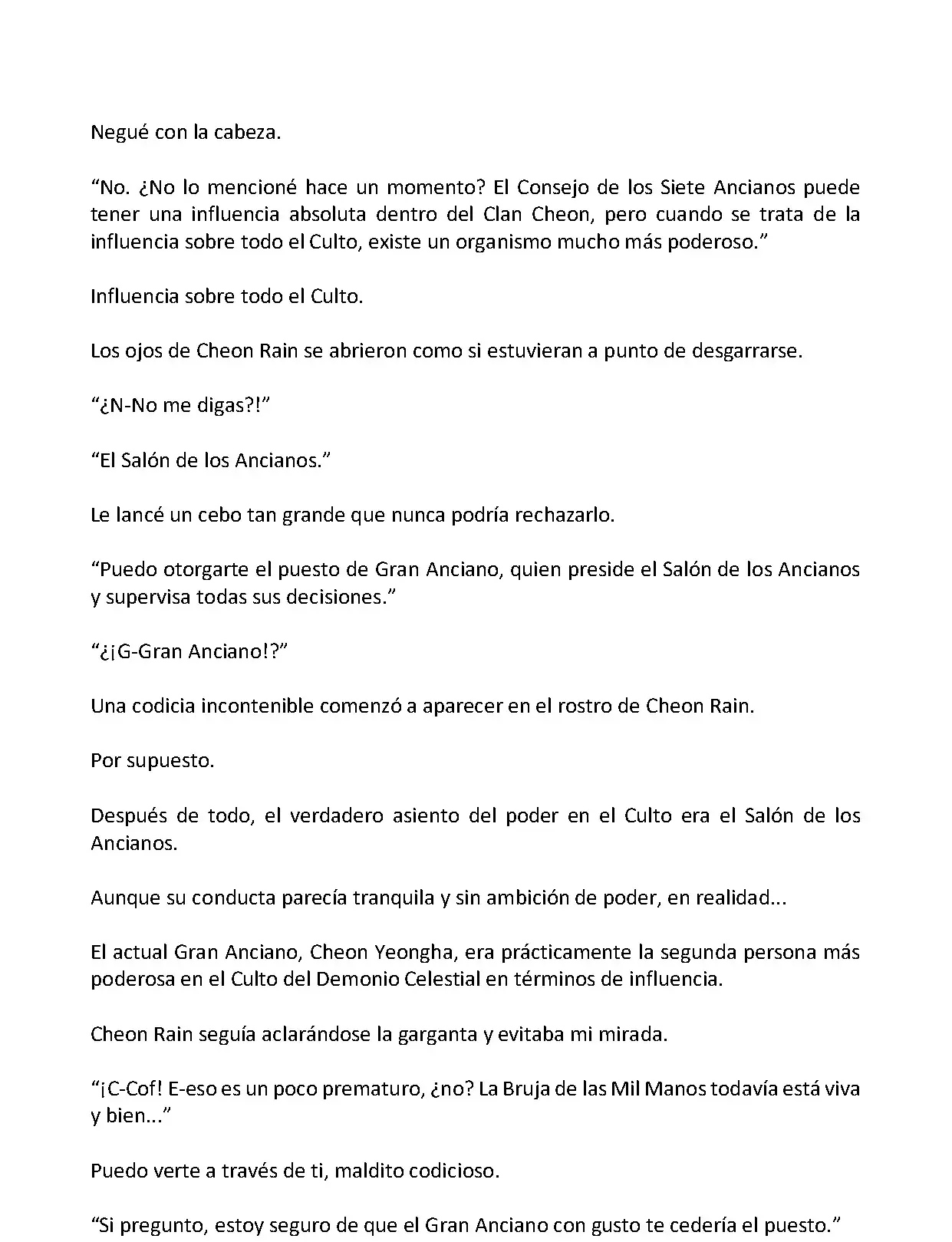 Negué con la cabeza.

“No. ¿No lo mencioné hace un momento? El Consejo de los Siete Ancianos puede tener una influencia absoluta dentro del Clan Cheon, pero cuando se trata de la influencia sobre todo el Culto, existe un organismo mucho más poderoso.”

Influencia sobre todo el Culto.

Los ojos de Cheon Rain se abrieron como si estuvieran a punto de desgarrarse.

“¿N-No me digas?!”

“El Salón de los Ancianos.”

Le lancé un cebo tan grande que nunca podría rechazarlo.

“Puedo otorgarte el puesto de Gran Anciano, quien preside el Salón de los Ancianos y supervisa todas sus decisiones.”

“¿¡G-Gran Anciano!?”

Una codicia incontenible comenzó a aparecer en el rostro de Cheon Rain.

Por supuesto.

Después de todo, el verdadero asiento del poder en el Culto era el Salón de los Ancianos.

Aunque su conducta parecía tranquila y sin ambición de poder, en realidad...

El actual Gran Anciano, Cheon Yeongha, era prácticamente la segunda persona más poderosa en el Culto del Demonio Celestial en términos de influencia.

Cheon Rain seguía aclarándose la garganta y evitaba mi mirada.

“¡C-Cof! E-eso es un poco prematuro, ¿no? La Bruja de las Mil Manos todavía está viva y bien...”

Puedo verte a través de ti, maldito codicioso.

“Si pregunto, estoy seguro de que el Gran Anciano con gusto te cedería el puesto.”